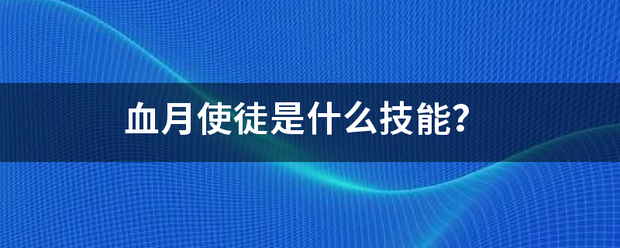 血月使徒是什么技能?